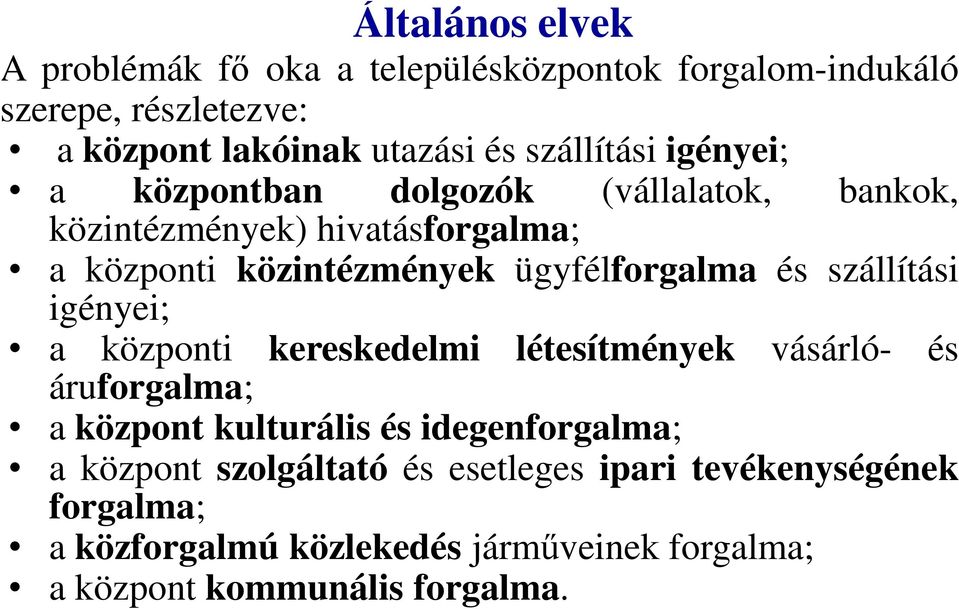 Általános elvek

A problémák fő oka a településközpontok forgalom-indukáló szerepe, részletezve:

• a központ lakóinak utazási és szállítási igényei;
• a központban dolgozók (vállalatok, bankok, közintézmények) hivatásforgalma;
• a központi közintézmények ügyfélforgalma és szállítási igényei;
• a központi kereskedelmi létesítmények vásárló- és áruforgalma;
• a központ kulturális és idegenforgalma;
• a központ szolgáltató és esetleges ipari tevékenységének forgalma;
• a közforgalmú közlekedés járműveinek forgalma;
• a központ kommunális forgalma.